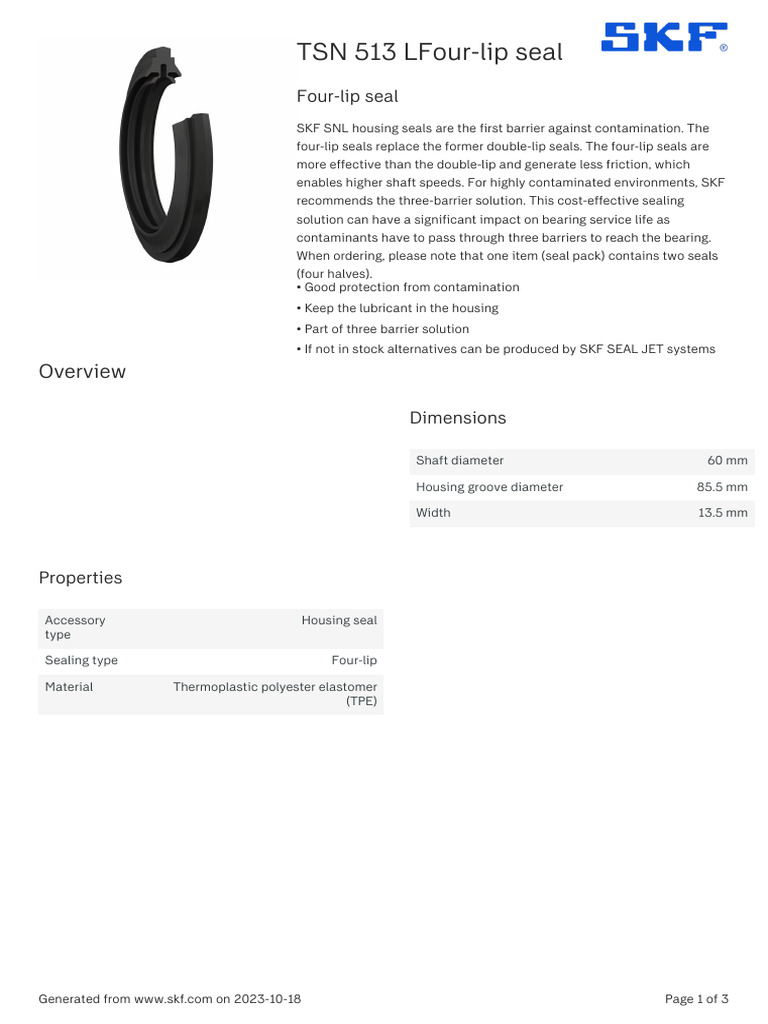 TSN 513 LFour-lip seal

SKF®

Four-lip seal

SKF SNL housing seals are the first barrier against contamination. The four-lip seals replace the former double-lip seals. The four-lip seals are more effective than the double-lip and generate less friction, which enables higher shaft speeds. For highly contaminated environments, SKF recommends the three-barrier solution. This cost-effective sealing solution can have a significant impact on bearing service life as contaminants have to pass through three barriers to reach the bearing. When ordering, please note that one item (seal pack) contains two seals (four halves).

• Good protection from contamination
• Keep the lubricant in the housing
• Part of three barrier solution
• If not in stock alternatives can be produced by SKF SEAL JET systems

Overview

Dimensions

| Shaft diameter | 60 mm |
|---|---|
| Housing groove diameter | 85.5 mm |
| Width | 13.5 mm |

Properties

| Accessory type | Housing seal |
|---|---|
| Sealing type | Four-lip |
| Material | Thermoplastic polyester elastomer (TPE) |

Generated from www.skf.com on 2023-10-18

Page 1 of 3